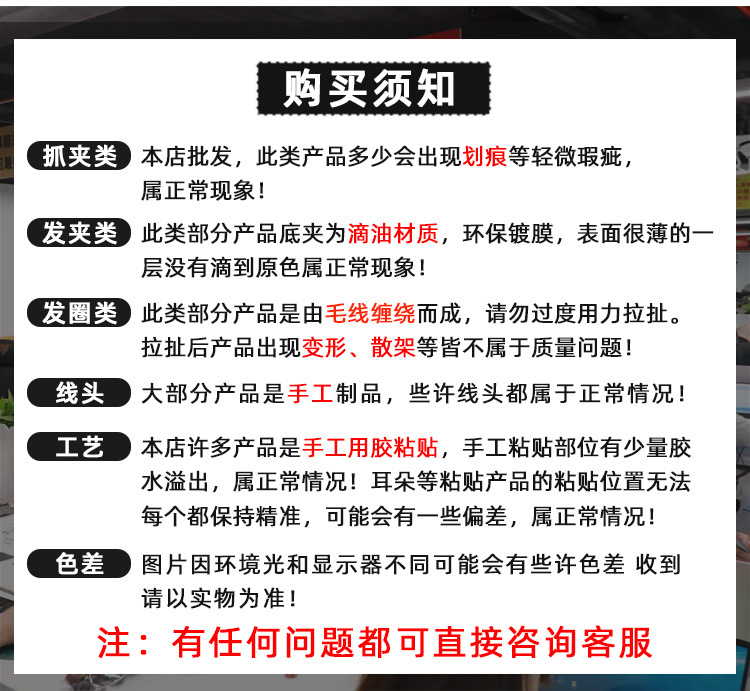 购买须知

抓夹类 本店批发，此类产品多少会出现划痕等轻微瑕疵，属正常现象！

发夹类 此类部分产品底夹为滴油材质，环保镀膜，表面很薄的一层没有滴到原色属正常现象！

发圈类 此类部分产品是由毛线缠绕而成，请勿过度用力拉扯。拉扯后产品出现变形、散架等皆不属于质量问题！

线头 大部分产品是手工制品，些许线头都属于正常情况！

工艺 本店许多产品是手工用胶粘贴，手工粘贴部位有少量胶水溢出，属正常情况！耳朵等粘贴产品的粘贴位置无法每个都保持精准，可能会有一些偏差，属正常情况！

色差 图片因环境光和显示器不同可能会有些许色差 收到请以实物为准！

注：有任何问题都可直接咨询客服